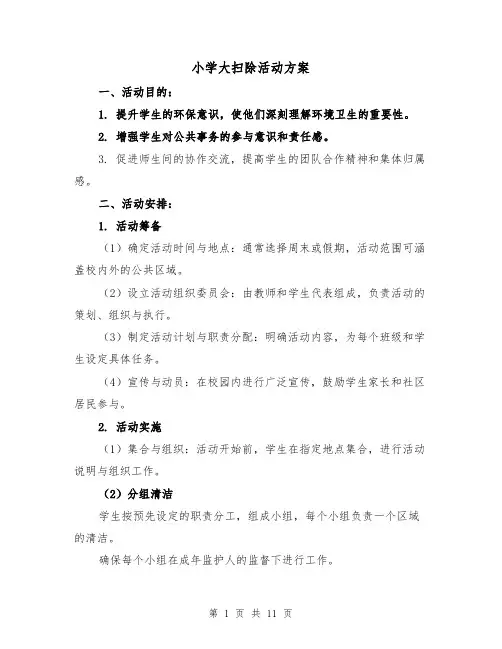 小学大扫除活动方案

一、活动目的：

1. 提升学生的环保意识，使他们深刻理解环境卫生的重要性。

2. 增强学生对公共事务的参与意识和责任感。

3. 促进师生间的协作交流，提高学生的团队合作精神和集体归属感。

二、活动安排：

1. 活动筹备

（1）确定活动时间与地点：通常选择周末或假期，活动范围可涵盖校内外的公共区域。

（2）设立活动组织委员会：由教师和学生代表组成，负责活动的策划、组织与执行。

（3）制定活动计划与职责分配：明确活动内容，为每个班级和学生设定具体任务。

（4）宣传与动员：在校园内进行广泛宣传，鼓励学生家长和社区居民参与。

2. 活动实施

（1）集合与组织：活动开始前，学生在指定地点集合，进行活动说明与组织工作。

（2）分组清洁

学生按预先设定的职责分工，组成小组，每个小组负责一个区域的清洁。

确保每个小组在成年监护人的监督下进行工作。

第 1 页 共 11 页